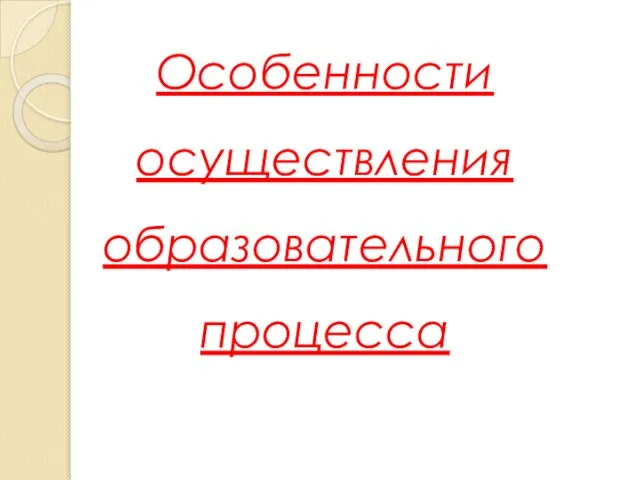 Особенности осуществления образовательного процесса